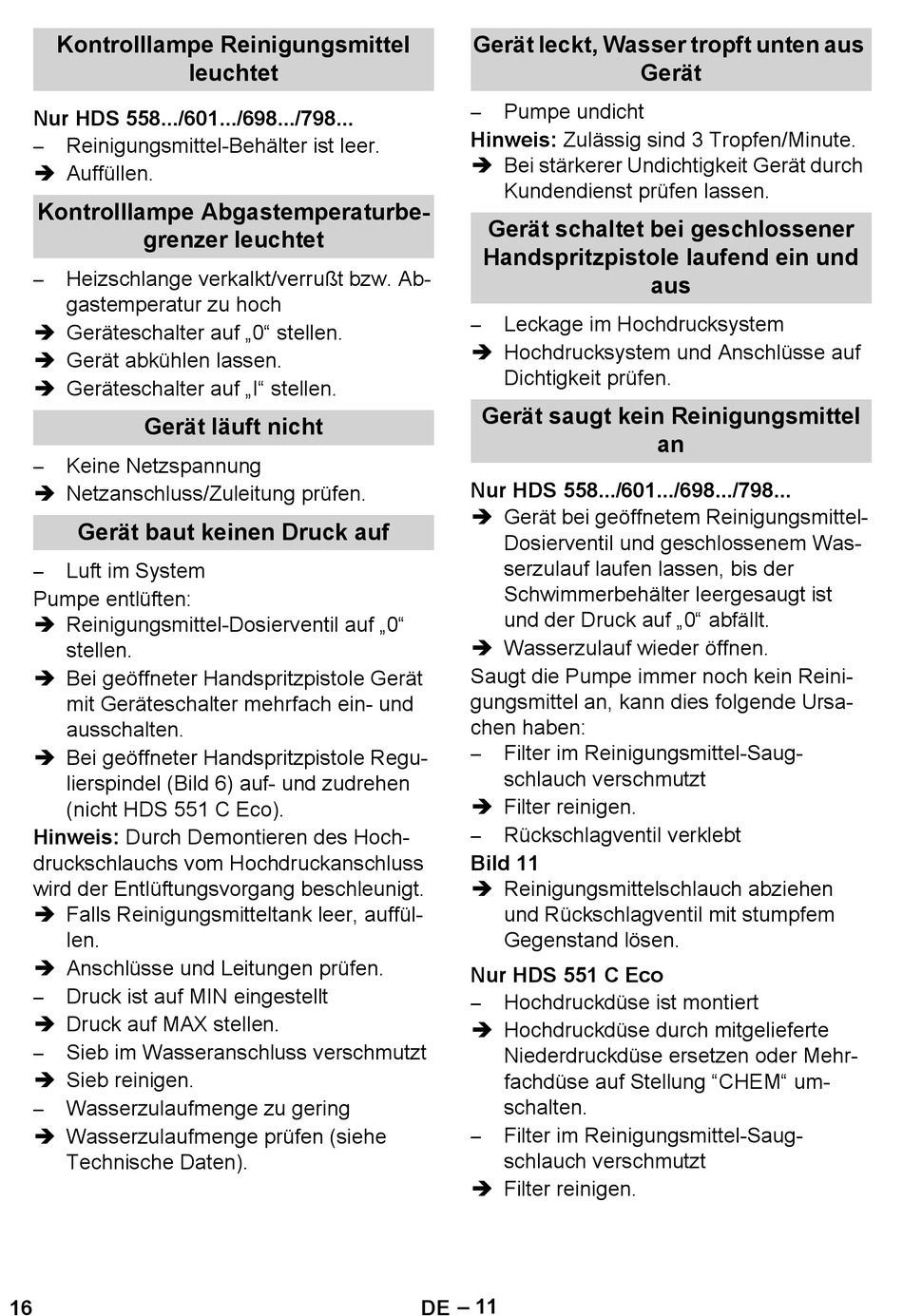 Kontrolllampe Reinigungsmittel leuchtet

Nur HDS 558.../601.../698.../798...
– Reinigungsmittel-Behälter ist leer.
➔ Auffüllen.

Kontrolllampe Abgastemperaturbegrenzer leuchtet

– Heizschlange verkalkt/verrußt bzw. Abgastemperatur zu hoch
➔ Geräteschalter auf „0“ stellen.
➔ Gerät abkühlen lassen.
➔ Geräteschalter auf „I“ stellen.

Gerät läuft nicht

– Keine Netzspannung
➔ Netzanschluss/Zuleitung prüfen.

Gerät baut keinen Druck auf

– Luft im System
Pumpe entlüften:
➔ Reinigungsmittel-Dosierventil auf „0“ stellen.
➔ Bei geöffneter Handspritzpistole Gerät mit Geräteschalter mehrfach ein- und ausschalten.
➔ Bei geöffneter Handspritzpistole Regulierspindel (Bild 6) auf- und zudrehen (nicht HDS 551 C Eco).
Hinweis: Durch Demontieren des Hochdruckschlauchs vom Hochdruckanschluss wird der Entlüftungsvorgang beschleunigt.
➔ Falls Reinigungsmitteltank leer, auffüllen.
➔ Anschlüsse und Leitungen prüfen.
– Druck ist auf MIN eingestellt
➔ Druck auf MAX stellen.
– Sieb im Wasseranschluss verschmutzt
➔ Sieb reinigen.
– Wasserzulaufmenge zu gering
➔ Wasserzulaufmenge prüfen (siehe Technische Daten).

Gerät leckt, Wasser tropft unten aus Gerät

– Pumpe undicht
Hinweis: Zulässig sind 3 Tropfen/Minute.
➔ Bei stärkerer Undichtigkeit Gerät durch Kundendienst prüfen lassen.

Gerät schaltet bei geschlossener Handspritzpistole laufend ein und aus

– Leckage im Hochdrucksystem
➔ Hochdrucksystem und Anschlüsse auf Dichtigkeit prüfen.

Gerät saugt kein Reinigungsmittel an

Nur HDS 558.../601.../698.../798...
➔ Gerät bei geöffnetem Reinigungsmittel-Dosierventil und geschlossenem Wasserzulauf laufen lassen, bis der Schwimmerbehälter leergesaugt ist und der Druck auf „0“ abfällt.
➔ Wasserzulauf wieder öffnen.
Saugt die Pumpe immer noch kein Reinigungsmittel an, kann dies folgende Ursachen haben:
– Filter im Reinigungsmittel-Saugschlauch verschmutzt
➔ Filter reinigen.
– Rückschlagventil verklebt
Bild 11
➔ Reinigungsmittelschlauch abziehen und Rückschlagventil mit stumpfem Gegenstand lösen.

Nur HDS 551 C Eco
– Hochdruckdüse ist montiert
➔ Hochdruckdüse durch mitgelieferte Niederdruckdüse ersetzen oder Mehrfachdüse auf Stellung “CHEM“ umschalten.
– Filter im Reinigungsmittel-Saugschlauch verschmutzt
➔ Filter reinigen.

16 DE – 11